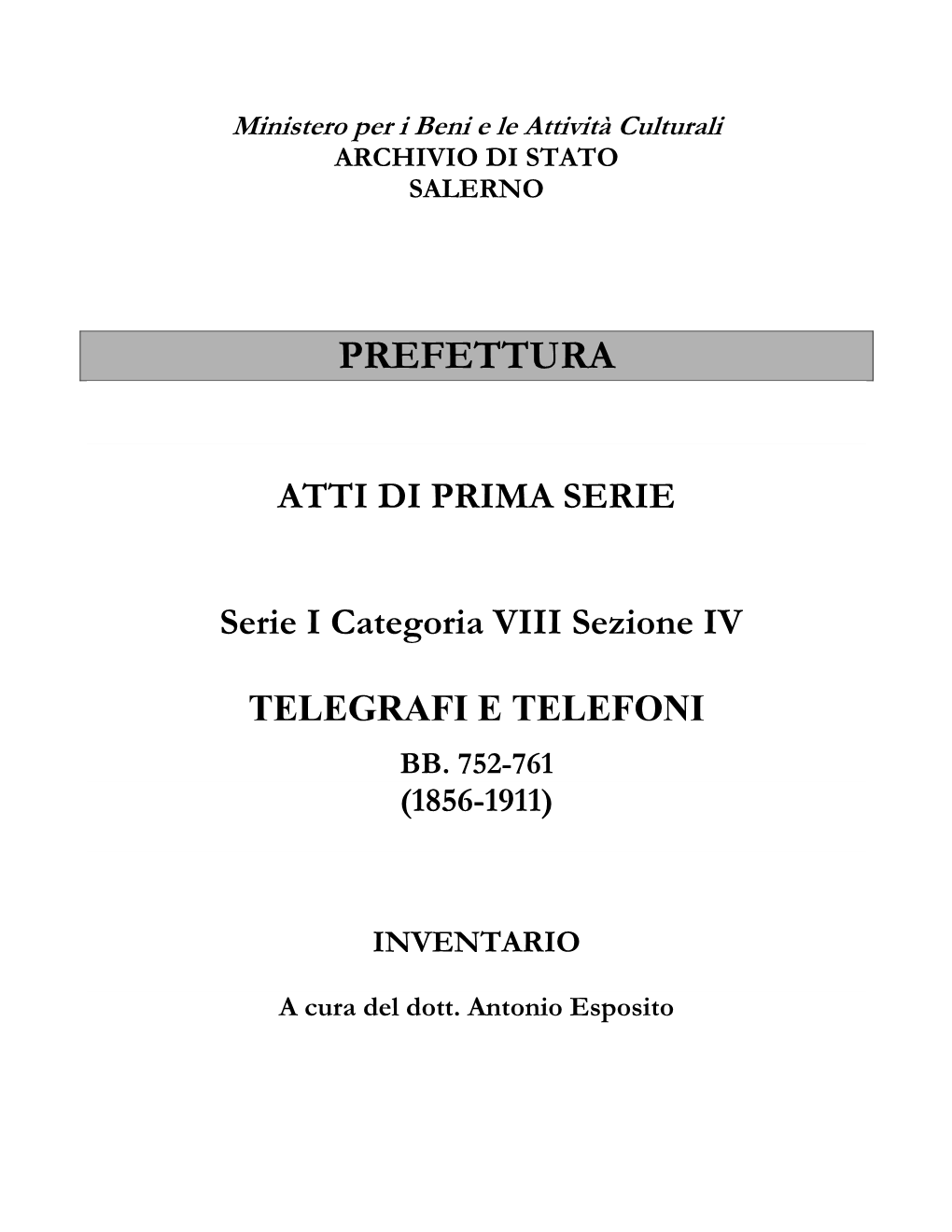 Ministero per i Beni e le Attività Culturali
ARCHIVIO DI STATO
SALERNO

PREFETTURA

ATTI DI PRIMA SERIE

Serie I Categoria VIII Sezione IV

TELEGRAFI E TELEFONI
BB. 752-761
(1856-1911)

INVENTARIO

A cura del dott. Antonio Esposito